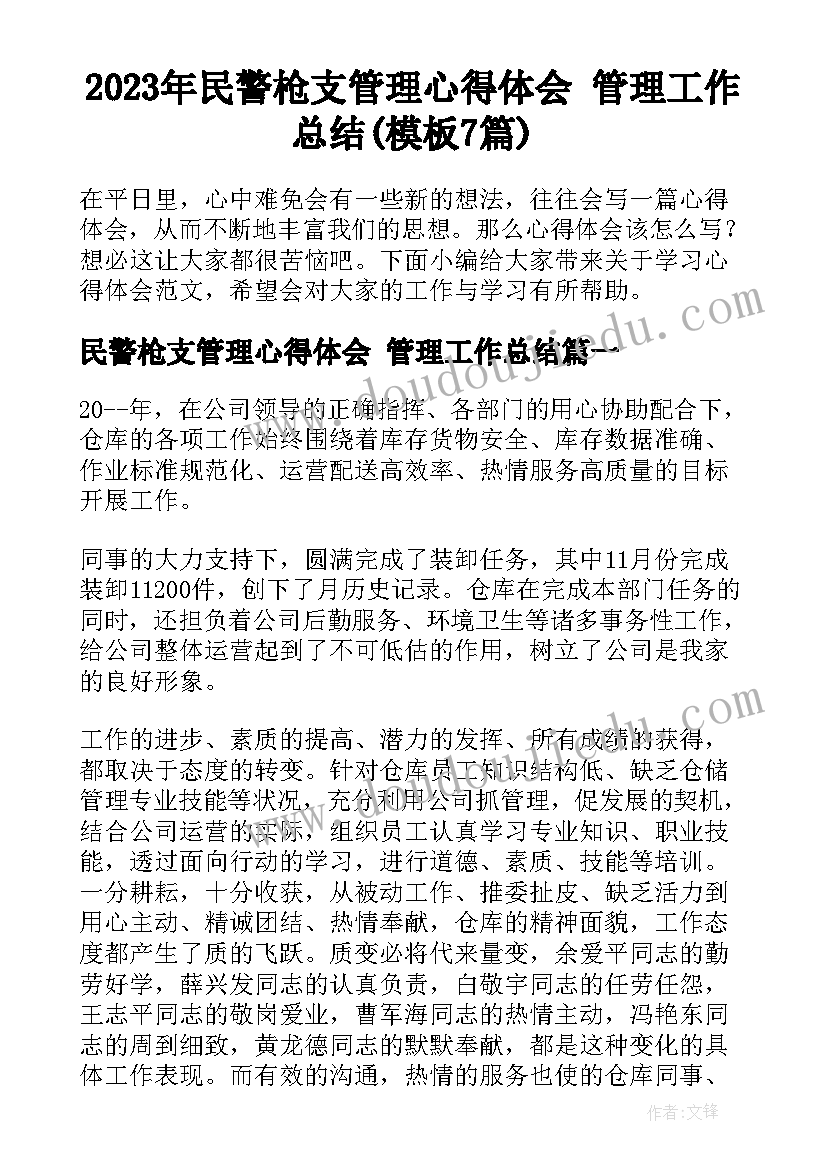 2023年民警枪支管理心得体会 管理工作总结(模板7篇)

在平日里，心中难免会有一些新的想法，往往会写一篇心得体会，从而不断地丰富我们的思想。那么心得体会该怎么写？想必这让大家都很苦恼吧。下面小编给大家带来关于学习心得体会范文，希望会对大家的工作与学习有所帮助。

民警枪支管理心得体会 管理工作总结篇一

20--年，在公司领导的正确指挥、各部门的用心协助配合下，仓库的各项工作始终围绕着库存货物安全、库存数据准确、作业标准规范化、运营配送高效率、热情服务高质量的目标开展工作。

同事的大力支持下，圆满完成了装卸任务，其中11月份完成装卸11200件，创下了月历史记录。仓库在完成本部门任务的同时，还担负着公司后勤服务、环境卫生等诸多事务性工作，给公司整体运营起到了不可低估的作用，树立了公司是我家的良好形象。

工作的进步、素质的提高、潜力的发挥、所有成绩的获得，都取决于态度的转变。针对仓库员工知识结构低、缺乏仓储管理专业技能等状况，充分利用公司抓管理，促发展的契机，结合公司运营的实际，组织员工认真学习专业知识、职业技能，透过面向行动的学习，进行道德、素质、技能等培训。一分耕耘，十分收获，从被动工作、推委扯皮、缺乏活力到用心主动、精诚团结、热情奉献，仓库的精神面貌，工作态度都产生了质的飞跃。质变必将代来量变，余爱平同志的勤劳好学，薛兴发同志的认真负责，白敬宇同志的任劳任怨，王志平同志的敬岗爱业，曹军海同志的热情主动，冯艳东同志的周到细致，黄龙德同志的默默奉献，都是这种变化的具体工作表现。而有效的沟通，热情的服务也使的仓库同事、

www.doudoujiedu.com

作者:文锋